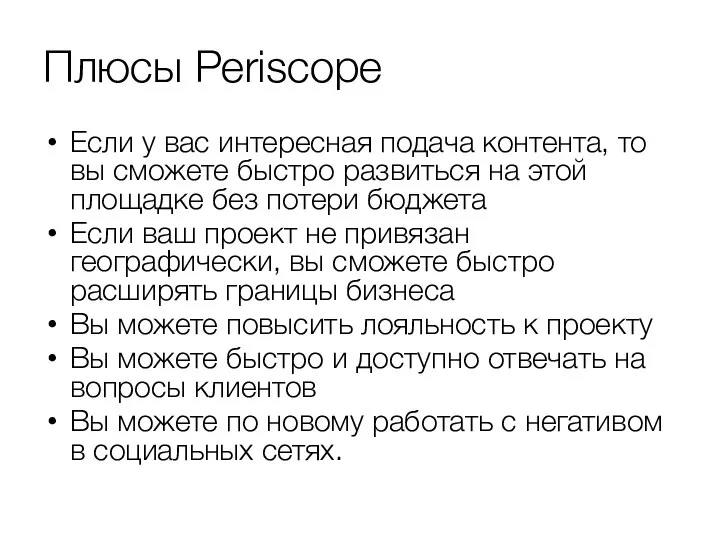 Плюсы Periscope

• Если у вас интересная подача контента, то вы сможете быстро развиться на этой площадке без потери бюджета
• Если ваш проект не привязан географически, вы сможете быстро расширять границы бизнеса
• Вы можете повысить лояльность к проекту
• Вы можете быстро и доступно отвечать на вопросы клиентов
• Вы можете по новому работать с негативом в социальных сетях.